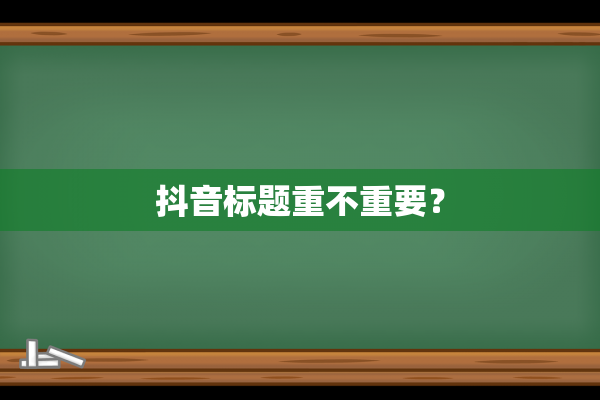 抖音标题重不重要?